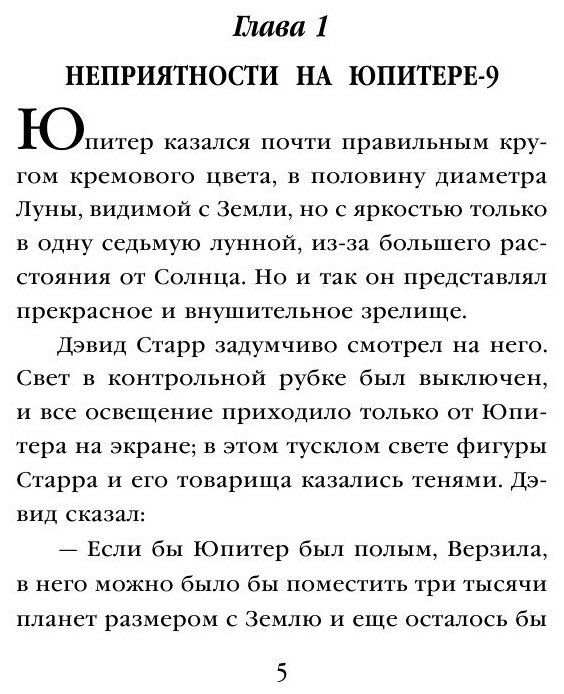 Глава 1

НЕПРИЯТНОСТИ НА ЮПИТЕРЕ-9

Юпитер казался почти правильным кругом кремового цвета, в половину диаметра Луны, видимой с Земли, но с яркостью только в одну седьмую лунной, из-за большего расстояния от Солнца. Но и так он представлял прекрасное и внушительное зрелище.

Дэвид Старр задумчиво смотрел на него. Свет в контрольной рубке был выключен, и все освещение приходило только от Юпитера на экране; в этом тусклом свете фигуры Старра и его товарища казались тенями. Дэвид сказал:

— Если бы Юпитер был полым, Верзила, в него можно было бы поместить три тысячи планет размером с Землю и еще осталось бы

5